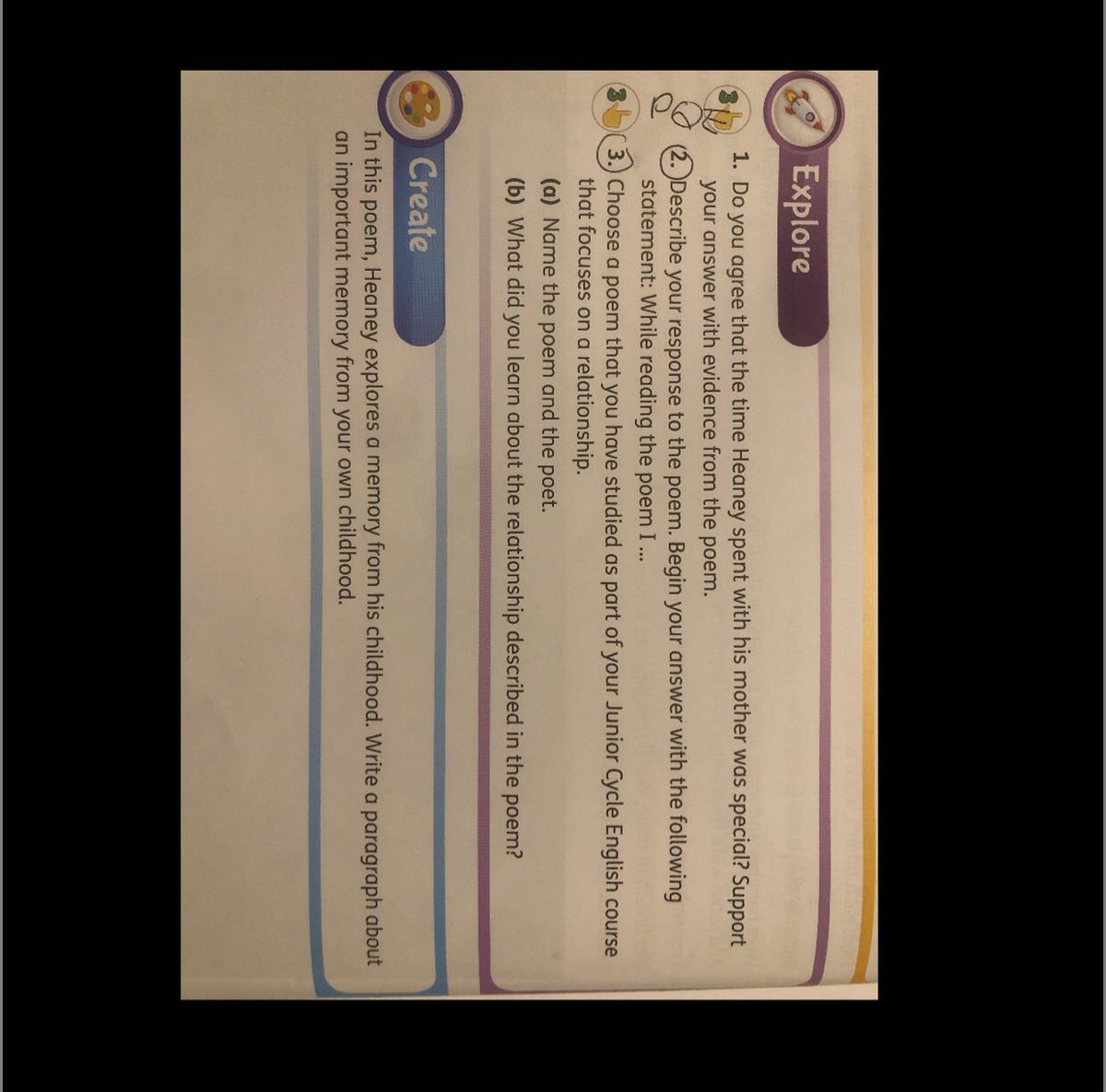 Explore

1. Do you agree that the time Heaney spent with his mother was special? Support your answer with evidence from the poem.

PQE

2. Describe your response to the poem. Begin your answer with the following statement: While reading the poem I ...

3. Choose a poem that you have studied as part of your Junior Cycle English course that focuses on a relationship.

(a) Name the poem and the poet.

(b) What did you learn about the relationship described in the poem?

Create

In this poem, Heaney explores a memory from his childhood. Write a paragraph about an important memory from your own childhood.